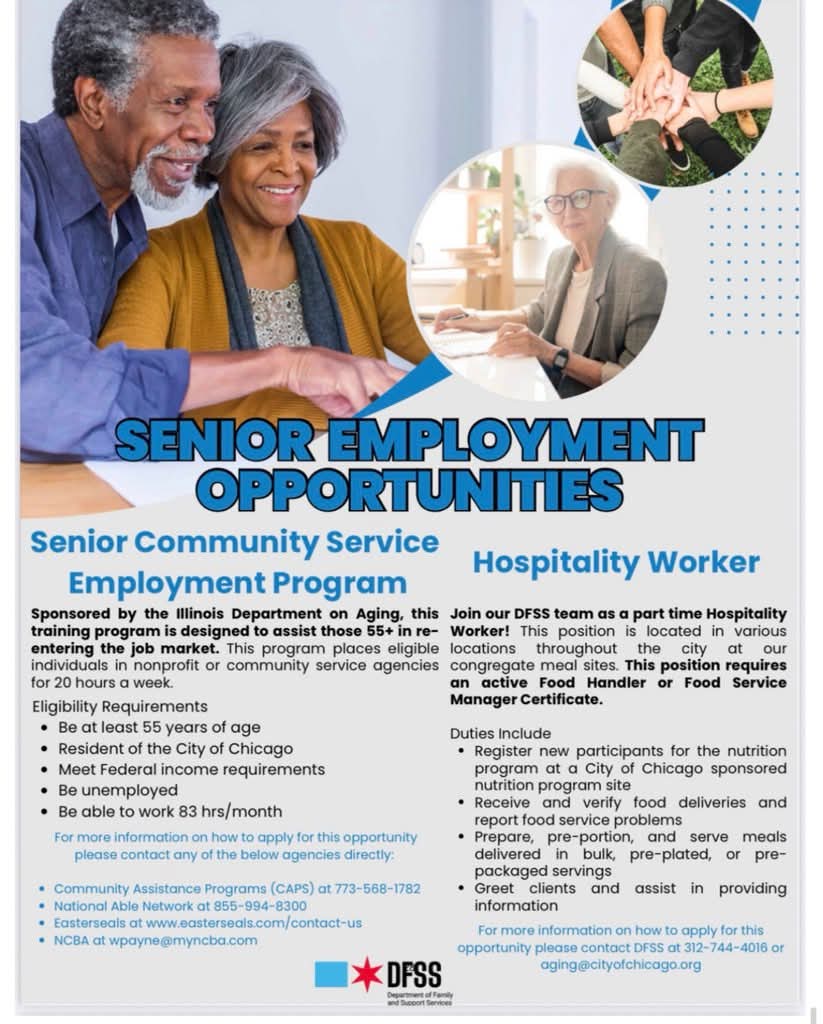 SENIOR EMPLOYMENT OPPORTUNITIES

Senior Community Service Employment Program

Sponsored by the Illinois Department on Aging, this training program is designed to assist those 55+ in re-entering the job market. This program places eligible individuals in nonprofit or community service agencies for 20 hours a week.

Eligibility Requirements
• Be at least 55 years of age
• Resident of the City of Chicago
• Meet Federal income requirements
• Be unemployed
• Be able to work 83 hrs/month

For more information on how to apply for this opportunity please contact any of the below agencies directly:

• Community Assistance Programs (CAPS) at 773-568-1782
• National Able Network at 855-994-8300
• Easterseals at www.easterseals.com/contact-us
• NCBA at wpayne@myncba.com

Hospitality Worker

Join our DFSS team as a part time Hospitality Worker! This position is located in various locations throughout the city at our congregate meal sites. This position requires an active Food Handler or Food Service Manager Certificate.

Duties Include
• Register new participants for the nutrition program at a City of Chicago sponsored nutrition program site
• Receive and verify food deliveries and report food service problems
• Prepare, pre-portion, and serve meals delivered in bulk, pre-plated, or pre-packaged servings
• Greet clients and assist in providing information

For more information on how to apply for this opportunity please contact DFSS at 312-744-4016 or aging@cityofchicago.org

DFSS
Department of Family and Support Services